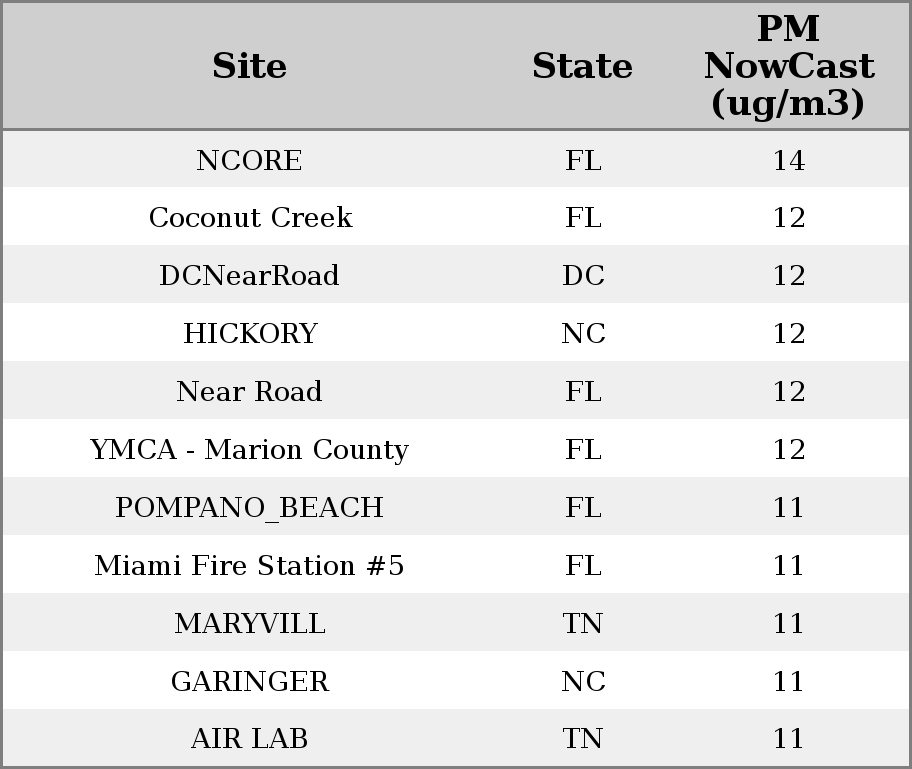 | Site | State | PM NowCast (ug/m3) |
|---|---|---|
| NCORE | FL | 14 |
| Coconut Creek | FL | 12 |
| DCNearRoad | DC | 12 |
| HICKORY | NC | 12 |
| Near Road | FL | 12 |
| YMCA - Marion County | FL | 12 |
| POMPANO_BEACH | FL | 11 |
| Miami Fire Station #5 | FL | 11 |
| MARYVILL | TN | 11 |
| GARINGER | NC | 11 |
| AIR LAB | TN | 11 |